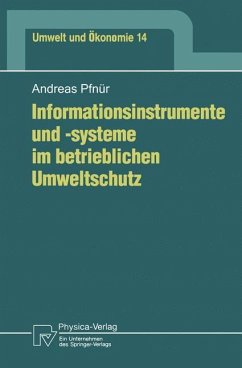 Umwelt und Ökonomie 14

Andreas Pfnür

Informationsinstrumente und -systeme im betrieblichen Umweltschutz

Physica-Verlag
Ein Unternehmen des Springer-Verlags